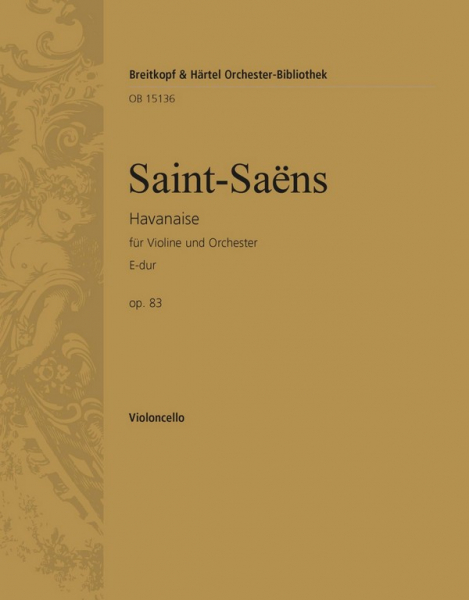 Breitkopf & Härtel Orchester-Bibliothek
OB 15136

Saint-Saëns

Havanaise

für Violine und Orchester

E-dur

op. 83

Violoncello